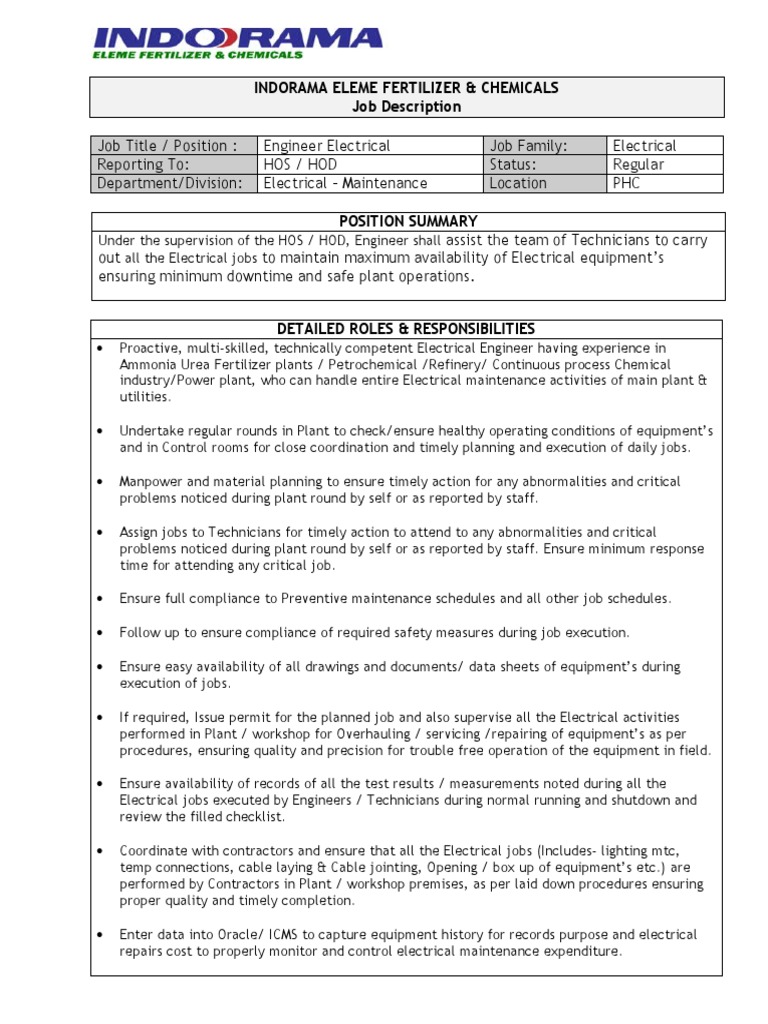 INDORAMA
ELEME FERTILIZER & CHEMICALS

INDORAMA ELEME FERTILIZER & CHEMICALS
Job Description

| Job Title / Position : | Engineer Electrical | Job Family: | Electrical |
|---|---|---|---|
| Reporting To: | HOS / HOD | Status: | Regular |
| Department/Division: | Electrical – Maintenance | Location | PHC |

POSITION SUMMARY

Under the supervision of the HOS / HOD, Engineer shall assist the team of Technicians to carry out all the Electrical jobs to maintain maximum availability of Electrical equipment's ensuring minimum downtime and safe plant operations.

DETAILED ROLES & RESPONSIBILITIES

• Proactive, multi-skilled, technically competent Electrical Engineer having experience in Ammonia Urea Fertilizer plants / Petrochemical /Refinery/ Continuous process Chemical industry/Power plant, who can handle entire Electrical maintenance activities of main plant & utilities.

• Undertake regular rounds in Plant to check/ensure healthy operating conditions of equipment's and in Control rooms for close coordination and timely planning and execution of daily jobs.

• Manpower and material planning to ensure timely action for any abnormalities and critical problems noticed during plant round by self or as reported by staff.

• Assign jobs to Technicians for timely action to attend to any abnormalities and critical problems noticed during plant round by self or as reported by staff. Ensure minimum response time for attending any critical job.

• Ensure full compliance to Preventive maintenance schedules and all other job schedules.

• Follow up to ensure compliance of required safety measures during job execution.

• Ensure easy availability of all drawings and documents/ data sheets of equipment's during execution of jobs.

• If required, Issue permit for the planned job and also supervise all the Electrical activities performed in Plant / workshop for Overhauling / servicing /repairing of equipment's as per procedures, ensuring quality and precision for trouble free operation of the equipment in field.

• Ensure availability of records of all the test results / measurements noted during all the Electrical jobs executed by Engineers / Technicians during normal running and shutdown and review the filled checklist.

• Coordinate with contractors and ensure that all the Electrical jobs (Includes- lighting mtc, temp connections, cable laying & Cable jointing, Opening / box up of equipment's etc.) are performed by Contractors in Plant / workshop premises, as per laid down procedures ensuring proper quality and timely completion.

• Enter data into Oracle/ ICMS to capture equipment history for records purpose and electrical repairs cost to properly monitor and control electrical maintenance expenditure.